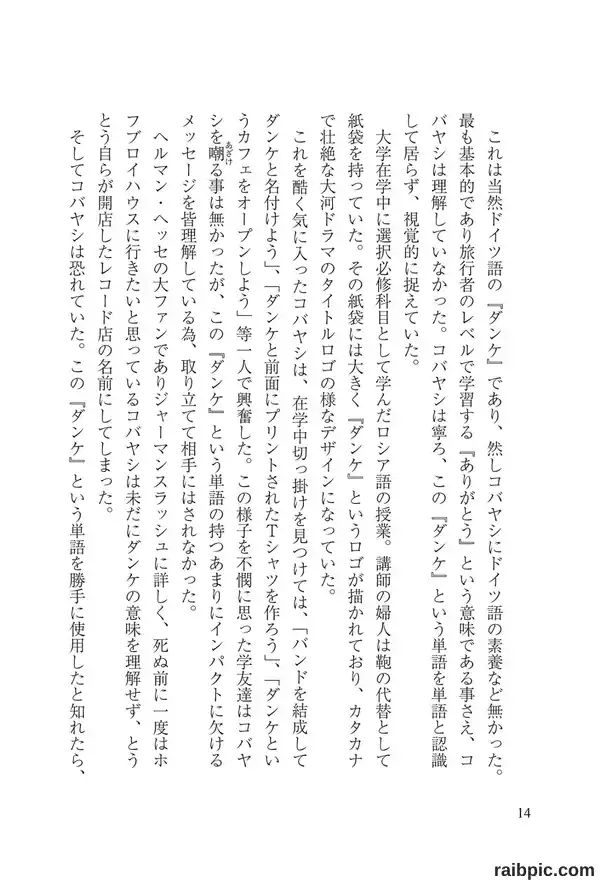 これは当然ドイツ語の『ダンケ』であり、然しコバヤシにドイツ語の素養など無かった。最も基本的であり旅行者のレベルで学習する『ありがとう』という意味である事さえ、コバヤシは理解していなかった。コバヤシは寧ろ、この『ダンケ』という単語を単語と認識して居らず、視覚的に捉えていた。

大学在学中に選択必修科目として学んだロシア語の授業。講師の婦人は鞄の代替として紙袋を持っていた。その紙袋には大きく『ダンケ』というロゴが描かれており、カタカナで壮絶な大河ドラマのタイトルロゴの様なデザインになっていた。

これを酷く気に入ったコバヤシは、在学中切っ掛けを見つけては、「バンドを結成してダンケと名付けよう」、「ダンケと前面にプリントされたTシャツを作ろう」、「ダンケというカフェをオープンしよう」等一人で興奮した。この様子を不憫に思った学友達はコバヤシを嘲る事は無かったが、この『ダンケ』という単語の持つあまりにインパクトに欠けるメッセージを皆理解している為、取り立てて相手にはされなかった。

ヘルマン・ヘッセの大ファンでありジャーマンスラッシュに詳しく、死ぬ前に一度はホフブロイハウスに行きたいと思っているコバヤシは未だにダンケの意味を理解せず、とうとう自らが開店したレコード店の名前にしてしまった。

そしてコバヤシは恐れていた。この『ダンケ』という単語を勝手に使用したと知れたら、

14

raibpic.com